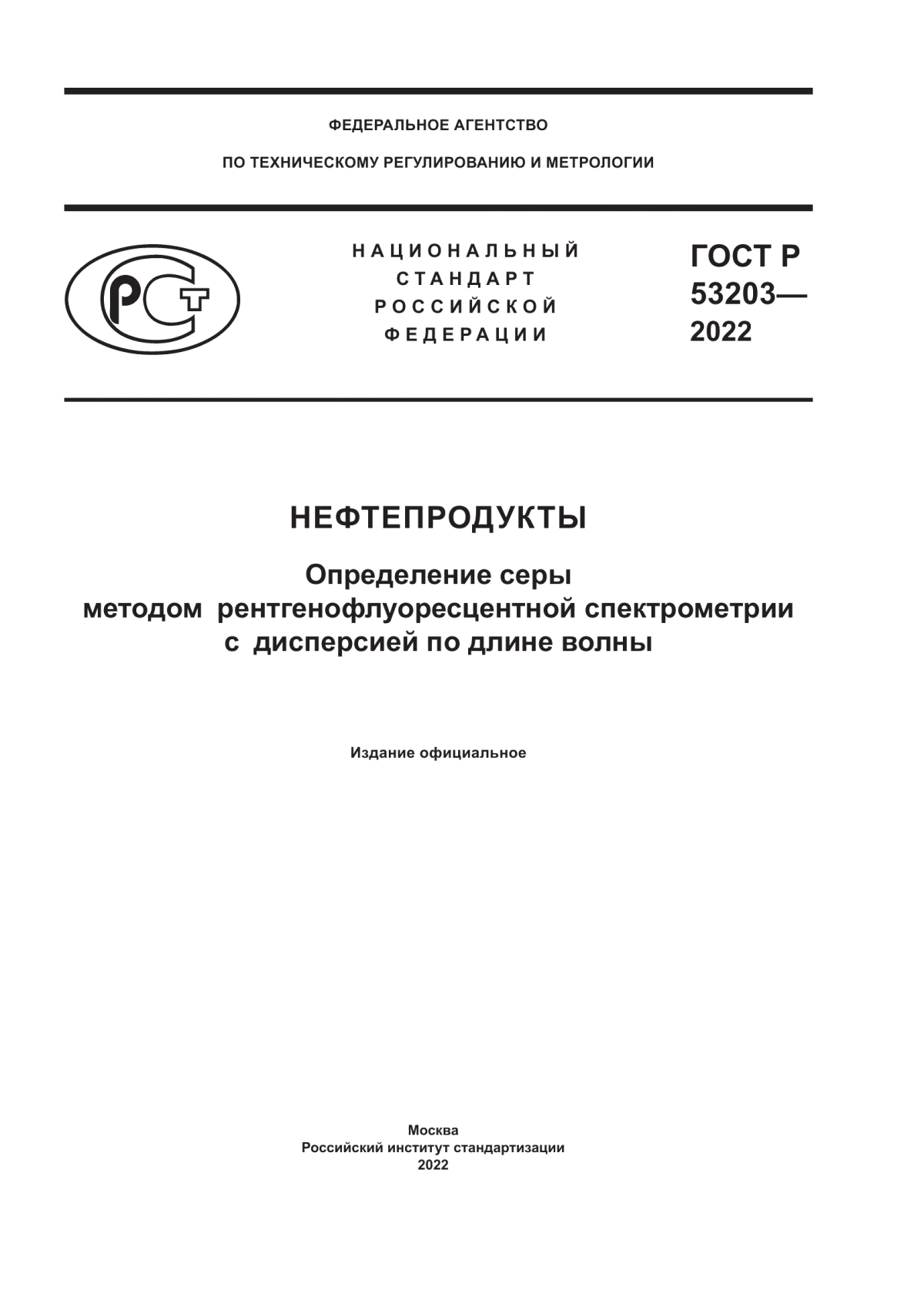 ФЕДЕРАЛЬНОЕ АГЕНТСТВО

ПО ТЕХНИЧЕСКОМУ РЕГУЛИРОВАНИЮ И МЕТРОЛОГИИ

РСТ

НАЦИОНАЛЬНЫЙ СТАНДАРТ РОССИЙСКОЙ ФЕДЕРАЦИИ

ГОСТ Р 53203— 2022

НЕФТЕПРОДУКТЫ

Определение серы методом рентгенофлуоресцентной спектрометрии с дисперсией по длине волны

Издание официальное

Москва
Российский институт стандартизации
2022